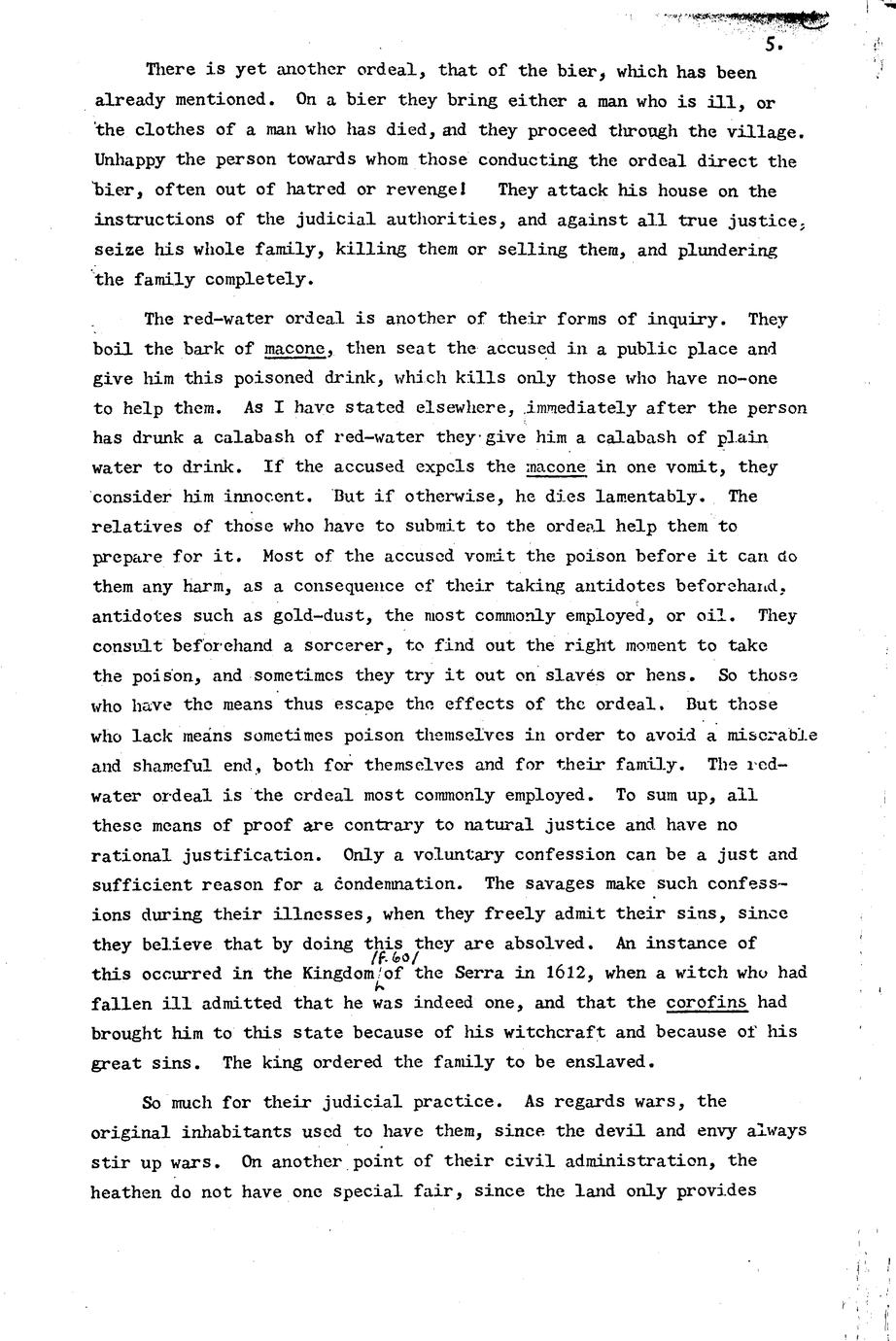 5.

There is yet another ordeal, that of the bier, which has been already mentioned. On a bier they bring either a man who is ill, or the clothes of a man who has died, and they proceed through the village. Unhappy the person towards whom those conducting the ordeal direct the bier, often out of hatred or revenge! They attack his house on the instructions of the judicial authorities, and against all true justice, seize his whole family, killing them or selling them, and plundering the family completely.

The red-water ordeal is another of their forms of inquiry. They boil the bark of macone, then seat the accused in a public place and give him this poisoned drink, which kills only those who have no-one to help them. As I have stated elsewhere, immediately after the person has drunk a calabash of red-water they give him a calabash of plain water to drink. If the accused expels the macone in one vomit, they consider him innocent. But if otherwise, he dies lamentably. The relatives of those who have to submit to the ordeal help them to prepare for it. Most of the accused vomit the poison before it can do them any harm, as a consequence of their taking antidotes beforehand, antidotes such as gold-dust, the most commonly employed, or oil. They consult beforehand a sorcerer, to find out the right moment to take the poison, and sometimes they try it out on slaves or hens. So those who have the means thus escape the effects of the ordeal. But those who lack means sometimes poison themselves in order to avoid a miserable and shameful end, both for themselves and for their family. The red-water ordeal is the ordeal most commonly employed. To sum up, all these means of proof are contrary to natural justice and have no rational justification. Only a voluntary confession can be a just and sufficient reason for a condemnation. The savages make such confessions during their illnesses, when they freely admit their sins, since they believe that by doing this they are absolved. An instance of this occurred in the Kingdom /f. 60/ of the Serra in 1612, when a witch who had fallen ill admitted that he was indeed one, and that the corofins had brought him to this state because of his witchcraft and because of his great sins. The king ordered the family to be enslaved.

So much for their judicial practice. As regards wars, the original inhabitants used to have them, since the devil and envy always stir up wars. On another point of their civil administration, the heathen do not have one special fair, since the land only provides